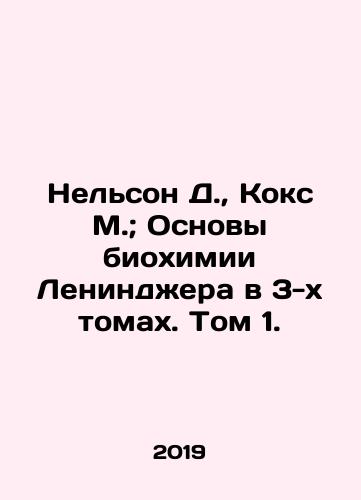 Нельсон Д., Кокс М.; Основы биохимии Ленинджера в 3-х томах. Том 1.

2019